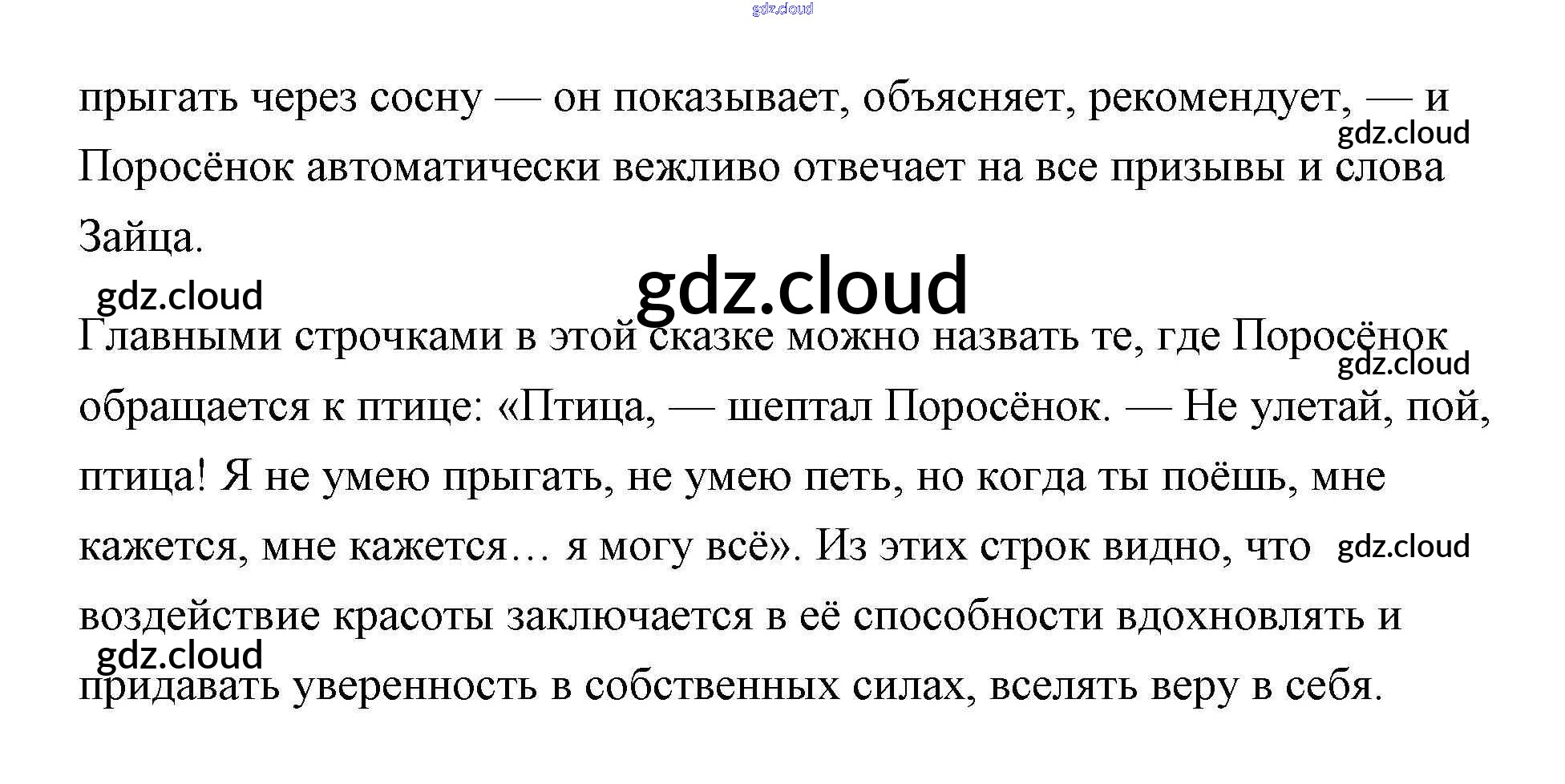 прыгать через сосну — он показывает, объясняет, рекомендует, — и Поросёнок автоматически вежливо отвечает на все призывы и слова Зайца.

Главными строчками в этой сказке можно назвать те, где Поросёнок обращается к птице: «Птица, — шептал Поросёнок. — Не улетай, пой, птица! Я не умею прыгать, не умею петь, но когда ты поёшь, мне кажется, мне кажется… я могу всё». Из этих строк видно, что воздействие красоты заключается в её способности вдохновлять и придавать уверенность в собственных силах, вселять веру в себя.

gdz.cloud